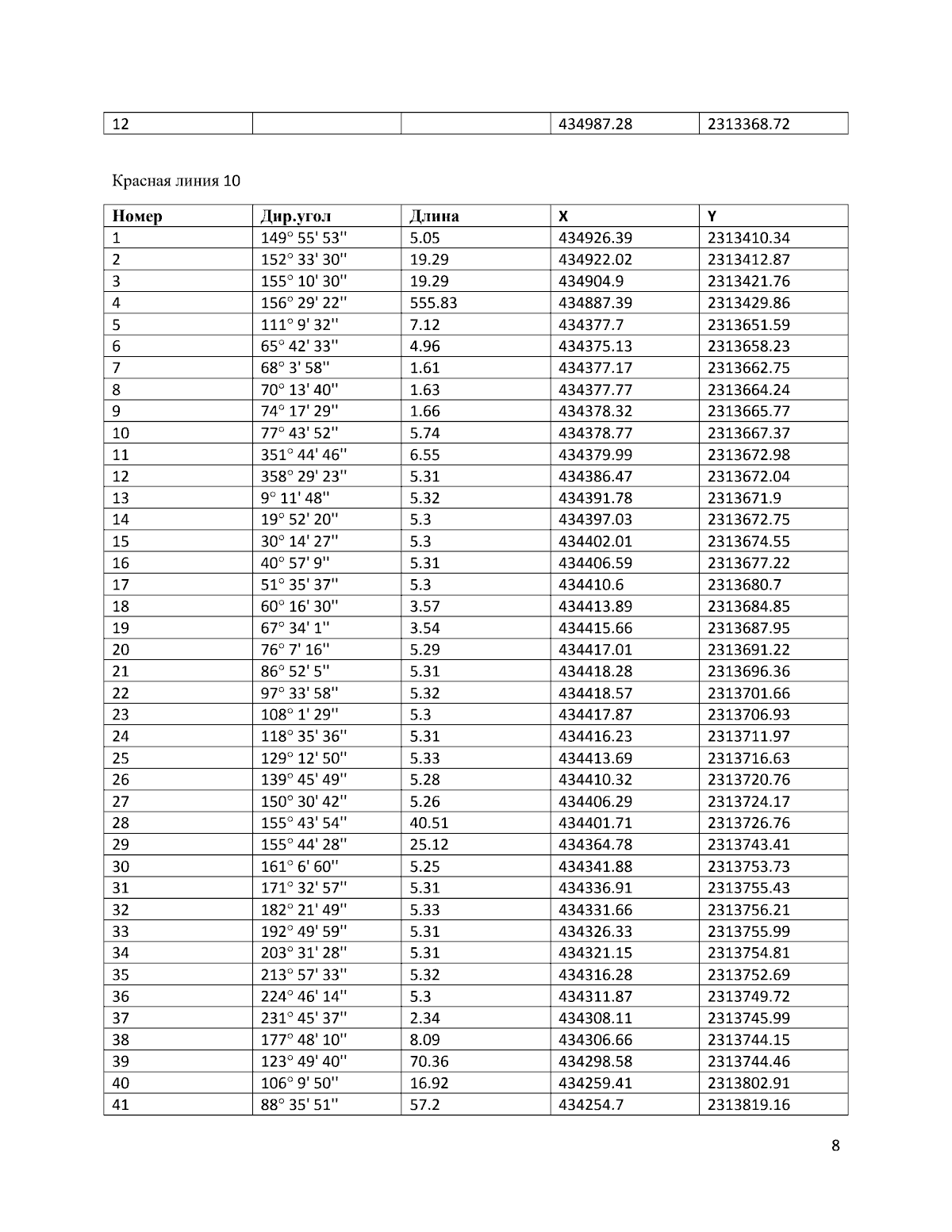 | 12 | | | 434987.28 | 2313368.72 |
|---|---|---|---|---|

Красная линия 10

| Номер | Дир.угол | Длина | X | Y |
|---|---|---|---|---|
| 1 | 149° 55' 53'' | 5.05 | 434926.39 | 2313410.34 |
| 2 | 152° 33' 30'' | 19.29 | 434922.02 | 2313412.87 |
| 3 | 155° 10' 30'' | 19.29 | 434904.9 | 2313421.76 |
| 4 | 156° 29' 22'' | 555.83 | 434887.39 | 2313429.86 |
| 5 | 111° 9' 32'' | 7.12 | 434377.7 | 2313651.59 |
| 6 | 65° 42' 33'' | 4.96 | 434375.13 | 2313658.23 |
| 7 | 68° 3' 58'' | 1.61 | 434377.17 | 2313662.75 |
| 8 | 70° 13' 40'' | 1.63 | 434377.77 | 2313664.24 |
| 9 | 74° 17' 29'' | 1.66 | 434378.32 | 2313665.77 |
| 10 | 77° 43' 52'' | 5.74 | 434378.77 | 2313667.37 |
| 11 | 351° 44' 46'' | 6.55 | 434379.99 | 2313672.98 |
| 12 | 358° 29' 23'' | 5.31 | 434386.47 | 2313672.04 |
| 13 | 9° 11' 48'' | 5.32 | 434391.78 | 2313671.9 |
| 14 | 19° 52' 20'' | 5.3 | 434397.03 | 2313672.75 |
| 15 | 30° 14' 27'' | 5.3 | 434402.01 | 2313674.55 |
| 16 | 40° 57' 9'' | 5.31 | 434406.59 | 2313677.22 |
| 17 | 51° 35' 37'' | 5.3 | 434410.6 | 2313680.7 |
| 18 | 60° 16' 30'' | 3.57 | 434413.89 | 2313684.85 |
| 19 | 67° 34' 1'' | 3.54 | 434415.66 | 2313687.95 |
| 20 | 76° 7' 16'' | 5.29 | 434417.01 | 2313691.22 |
| 21 | 86° 52' 5'' | 5.31 | 434418.28 | 2313696.36 |
| 22 | 97° 33' 58'' | 5.32 | 434418.57 | 2313701.66 |
| 23 | 108° 1' 29'' | 5.3 | 434417.87 | 2313706.93 |
| 24 | 118° 35' 36'' | 5.31 | 434416.23 | 2313711.97 |
| 25 | 129° 12' 50'' | 5.33 | 434413.69 | 2313716.63 |
| 26 | 139° 45' 49'' | 5.28 | 434410.32 | 2313720.76 |
| 27 | 150° 30' 42'' | 5.26 | 434406.29 | 2313724.17 |
| 28 | 155° 43' 54'' | 40.51 | 434401.71 | 2313726.76 |
| 29 | 155° 44' 28'' | 25.12 | 434364.78 | 2313743.41 |
| 30 | 161° 6' 60'' | 5.25 | 434341.88 | 2313753.73 |
| 31 | 171° 32' 57'' | 5.31 | 434336.91 | 2313755.43 |
| 32 | 182° 21' 49'' | 5.33 | 434331.66 | 2313756.21 |
| 33 | 192° 49' 59'' | 5.31 | 434326.33 | 2313755.99 |
| 34 | 203° 31' 28'' | 5.31 | 434321.15 | 2313754.81 |
| 35 | 213° 57' 33'' | 5.32 | 434316.28 | 2313752.69 |
| 36 | 224° 46' 14'' | 5.3 | 434311.87 | 2313749.72 |
| 37 | 231° 45' 37'' | 2.34 | 434308.11 | 2313745.99 |
| 38 | 177° 48' 10'' | 8.09 | 434306.66 | 2313744.15 |
| 39 | 123° 49' 40'' | 70.36 | 434298.58 | 2313744.46 |
| 40 | 106° 9' 50'' | 16.92 | 434259.41 | 2313802.91 |
| 41 | 88° 35' 51'' | 57.2 | 434254.7 | 2313819.16 |

8